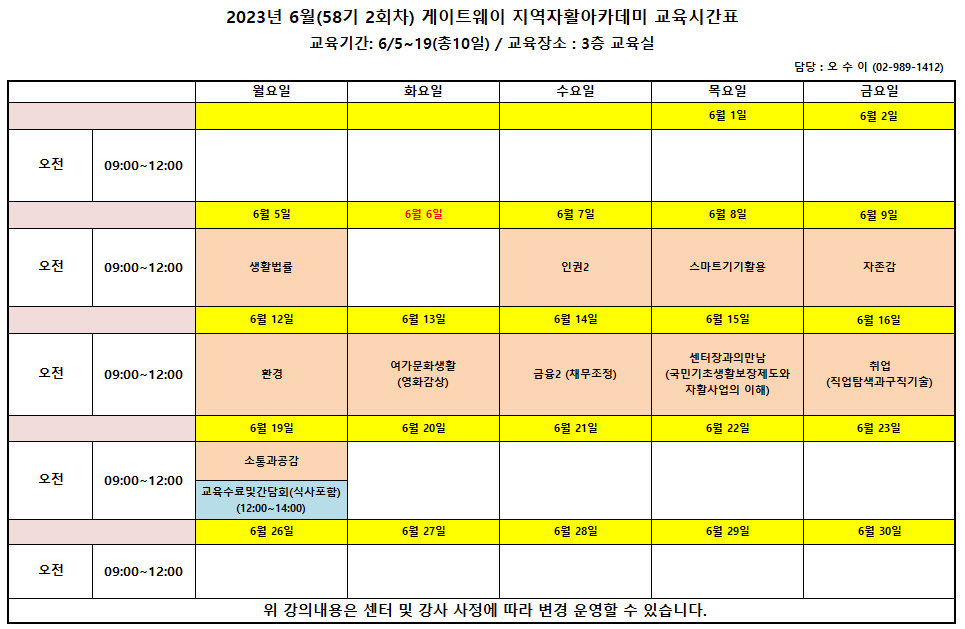 2023년 6월(58기 2회차) 게이트웨이 지역자활아카데미 교육시간표

교육기간: 6/5~19(총10일) / 교육장소 : 3층 교육실

담당 : 오 수 이 (02-989-1412)

| | | 월요일 | 화요일 | 수요일 | 목요일 | 금요일 |
|---|---|---|---|---|---|---|
| | | | | | 6월 1일 | 6월 2일 |
| 오전 | 09:00~12:00 | | | | | |
| | | 6월 5일 | 6월 6일 | 6월 7일 | 6월 8일 | 6월 9일 |
| 오전 | 09:00~12:00 | 생활법률 | | 인권2 | 스마트기기활용 | 자존감 |
| | | 6월 12일 | 6월 13일 | 6월 14일 | 6월 15일 | 6월 16일 |
| 오전 | 09:00~12:00 | 환경 | 여가문화생활 (영화감상) | 금융2 (채무조정) | 센터장과의만남 (국민기초생활보장제도와 자활사업의 이해) | 취업 (직업탐색과구직기술) |
| | | 6월 19일 | 6월 20일 | 6월 21일 | 6월 22일 | 6월 23일 |
| 오전 | 09:00~12:00 | 소통과공감 교육수료및간담회(식사포함) (12:00~14:00) | | | | |
| | | 6월 26일 | 6월 27일 | 6월 28일 | 6월 29일 | 6월 30일 |
| 오전 | 09:00~12:00 | | | | | |

위 강의내용은 센터 및 강사 사정에 따라 변경 운영할 수 있습니다.